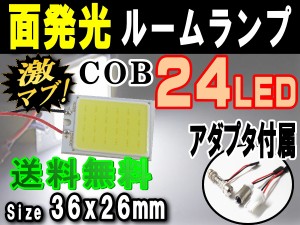 面発光 ルームランプ

激マブ!

COB 24LED

アダプタ付属

送料無料

Size 36x26mm